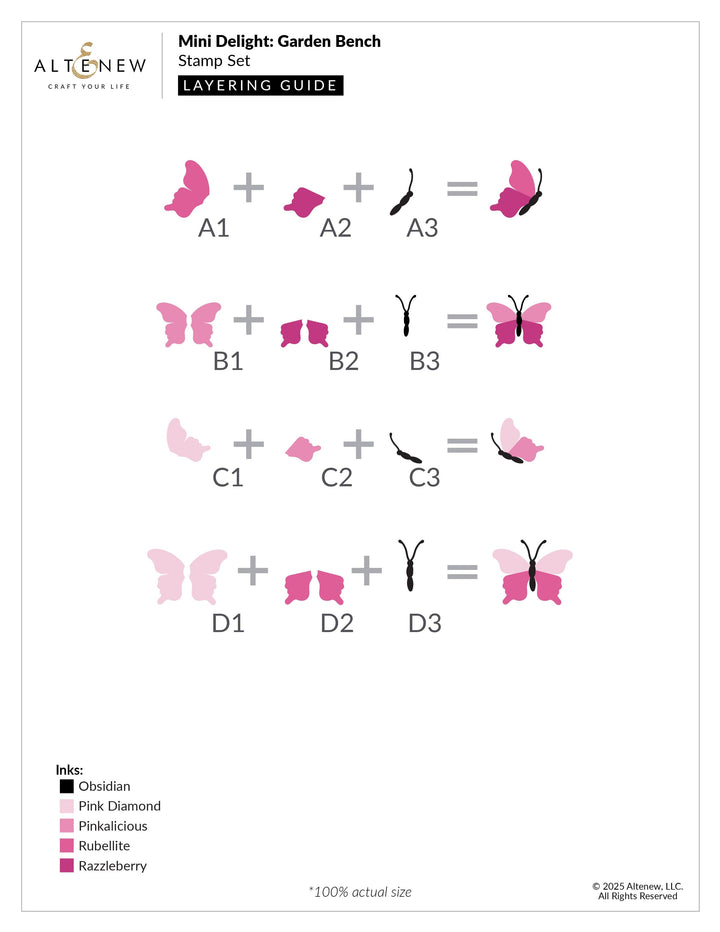 ALTENEW
CRAFT YOUR LIFE

Mini Delight: Garden Bench
Stamp Set
LAYERING GUIDE

A1 + A2 + A3 =

B1 + B2 + B3 =

C1 + C2 + C3 =

D1 + D2 + D3 =

Inks:
Obsidian
Pink Diamond
Pinkalicious
Rubellite
Razzleberry

*100% actual size

© 2025 Altenew, LLC.
All Rights Reserved